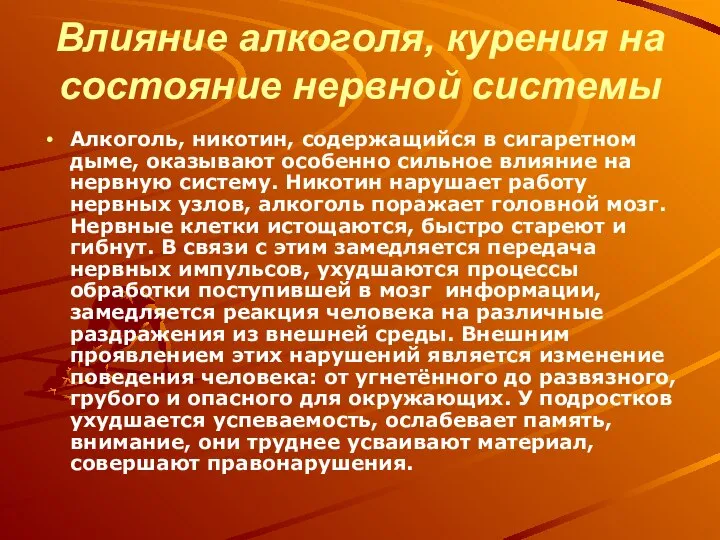 Влияние алкоголя, курения на состояние нервной системы

• Алкоголь, никотин, содержащийся в сигаретном дыме, оказывают особенно сильное влияние на нервную систему. Никотин нарушает работу нервных узлов, алкоголь поражает головной мозг. Нервные клетки истощаются, быстро стареют и гибнут. В связи с этим замедляется передача нервных импульсов, ухудшаются процессы обработки поступившей в мозг информации, замедляется реакция человека на различные раздражения из внешней среды. Внешним проявлением этих нарушений является изменение поведения человека: от угнетённого до развязного, грубого и опасного для окружающих. У подростков ухудшается успеваемость, ослабевает память, внимание, они труднее усваивают материал, совершают правонарушения.